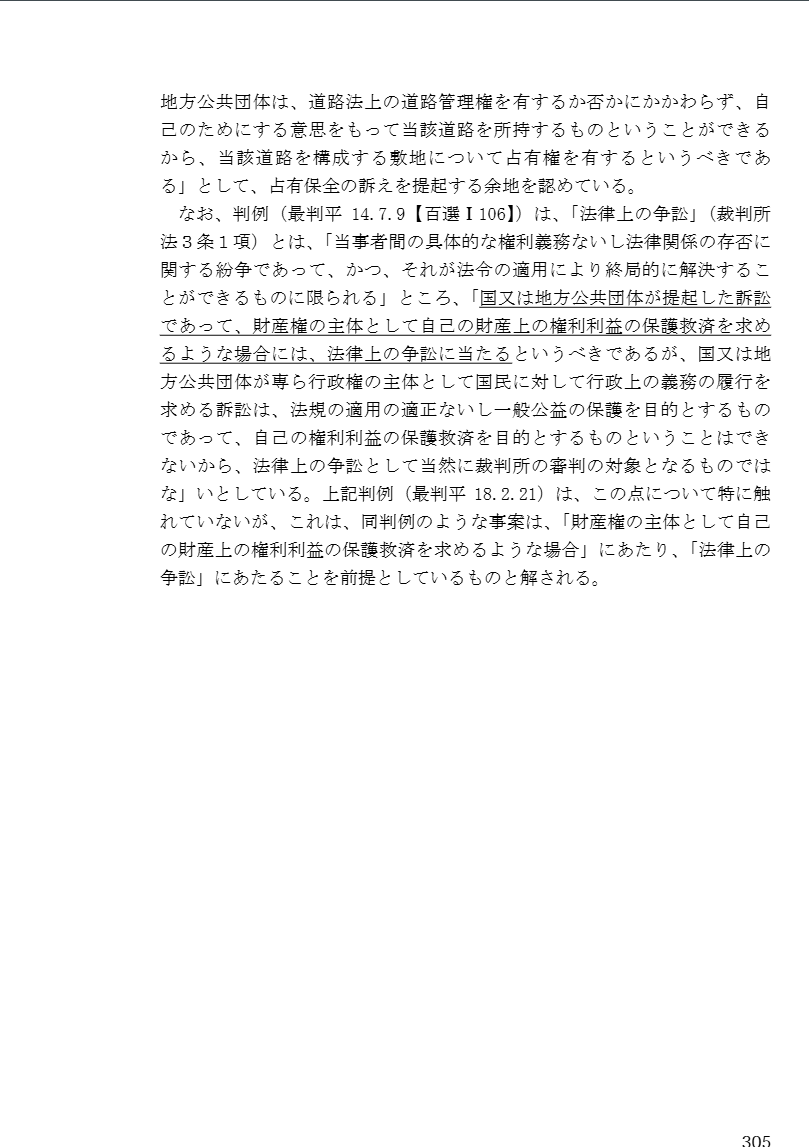 地方公共団体は、道路法上の道路管理権を有するか否かにかかわらず、自己のためにする意思をもって当該道路を所持するものということができるから、当該道路を構成する敷地について占有権を有するというべきである」として、占有保全の訴えを提起する余地を認めている。

なお、判例（最判平 14.7.9【百選Ⅰ106】）は、「法律上の争訟」（裁判所法３条１項）とは、「当事者間の具体的な権利義務ないし法律関係の存否に関する紛争であって、かつ、それが法令の適用により終局的に解決することができるものに限られる」ところ、「国又は地方公共団体が提起した訴訟であって、財産権の主体として自己の財産上の権利利益の保護救済を求めるような場合には、法律上の争訟に当たるというべきであるが、国又は地方公共団体が専ら行政権の主体として国民に対して行政上の義務の履行を求める訴訟は、法規の適用の適正ないし一般公益の保護を目的とするものであって、自己の権利利益の保護救済を目的とするものということはできないから、法律上の争訟として当然に裁判所の審判の対象となるものではな」いとしている。上記判例（最判平 18.2.21）は、この点について特に触れていないが、これは、同判例のような事案は、「財産権の主体として自己の財産上の権利利益の保護救済を求めるような場合」にあたり、「法律上の争訟」にあたることを前提としているものと解される。

305